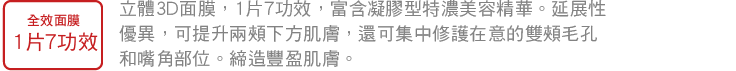 全效面膜
1片7功效

立體3D面膜，1片7功效，富含凝膠型特濃美容精華。延展性優異，可提升兩頰下方肌膚，還可集中修護在意的雙頰毛孔和嘴角部位。締造豐盈肌膚。